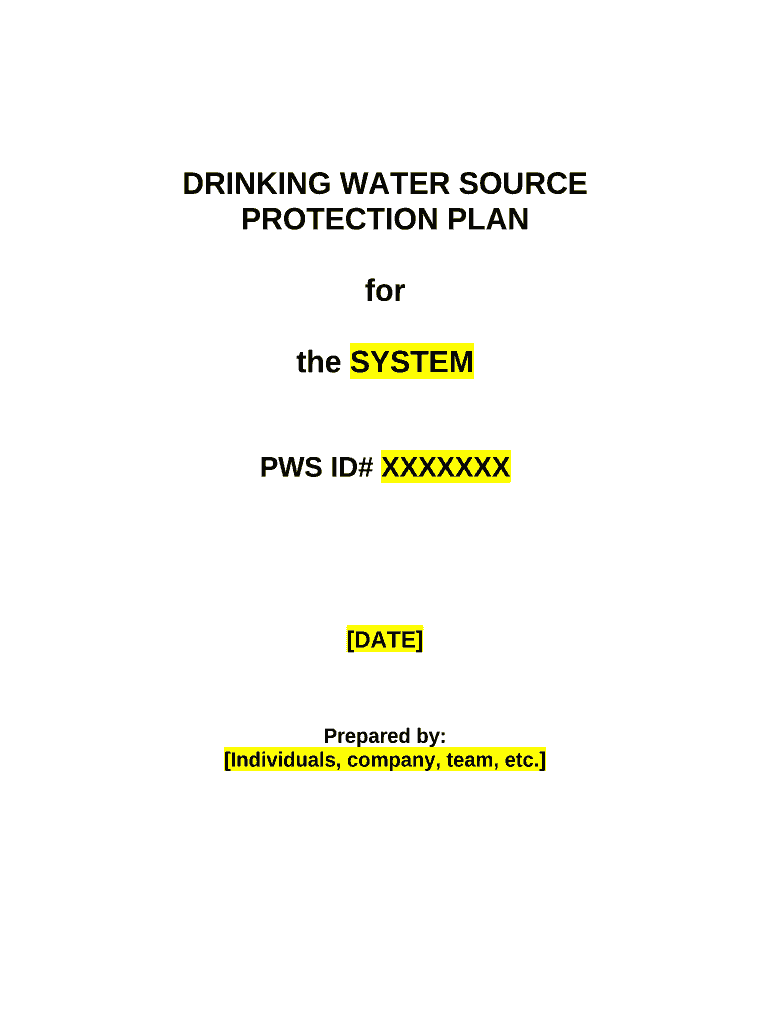 DRINKING WATER SOURCE PROTECTION PLAN

for

the SYSTEM

PWS ID# XXXXXXX

[DATE]

Prepared by:
[Individuals, company, team, etc.]